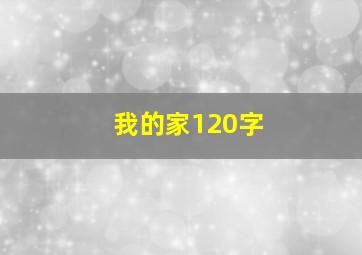 我的家120字